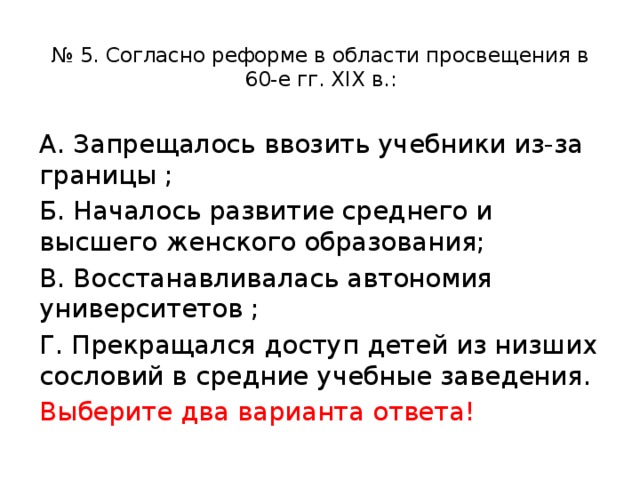 № 5. Согласно реформе в области просвещения в 60-е гг. XIX в.:

А. Запрещалось ввозить учебники из-за границы ;

Б. Началось развитие среднего и высшего женского образования;

В. Восстанавливалась автономия университетов ;

Г. Прекращался доступ детей из низших сословий в средние учебные заведения.

Выберите два варианта ответа!